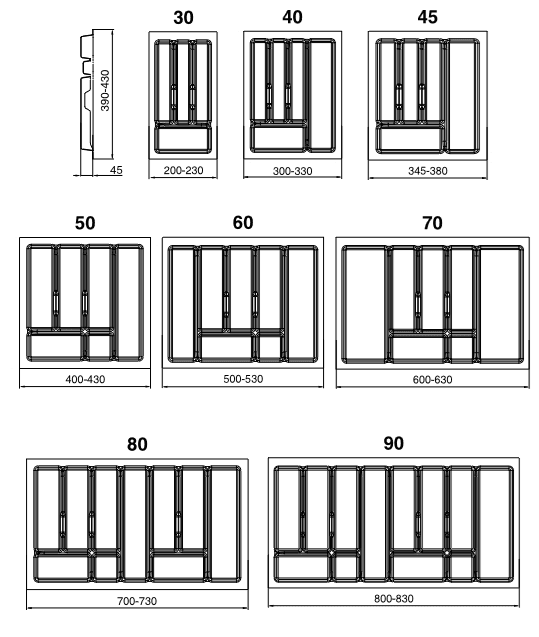 390-430

45

30

200-230

40

300-330

45

345-380

50

400-430

60

500-530

70

600-630

80

700-730

90

800-830